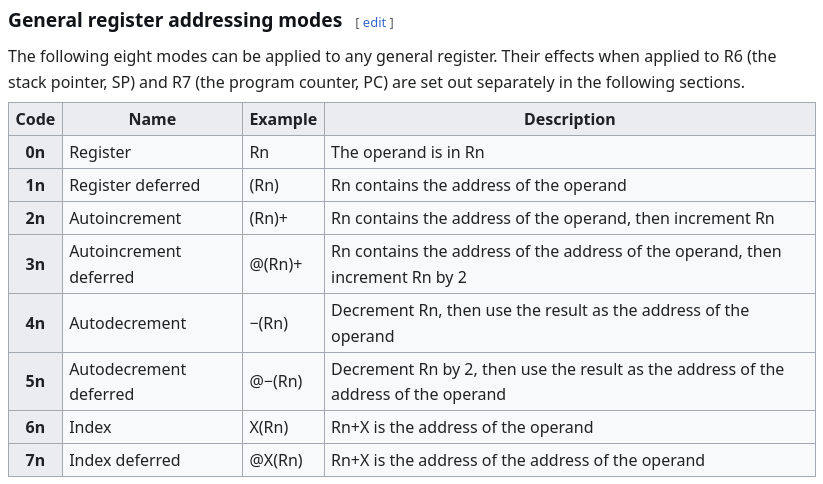 General register addressing modes [ edit ]

The following eight modes can be applied to any general register. Their effects when applied to R6 (the stack pointer, SP) and R7 (the program counter, PC) are set out separately in the following sections.

| Code | Name | Example | Description |
|---|---|---|---|
| 0n | Register | Rn | The operand is in Rn |
| 1n | Register deferred | (Rn) | Rn contains the address of the operand |
| 2n | Autoincrement | (Rn)+ | Rn contains the address of the operand, then increment Rn |
| 3n | Autoincrement deferred | @(Rn)+ | Rn contains the address of the address of the operand, then increment Rn by 2 |
| 4n | Autodecrement | −(Rn) | Decrement Rn, then use the result as the address of the operand |
| 5n | Autodecrement deferred | @−(Rn) | Decrement Rn by 2, then use the result as the address of the address of the operand |
| 6n | Index | X(Rn) | Rn+X is the address of the operand |
| 7n | Index deferred | @X(Rn) | Rn+X is the address of the address of the operand |